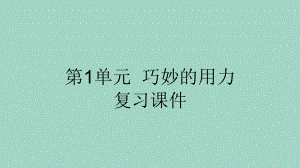 第1单元 巧妙的用力
复习课件